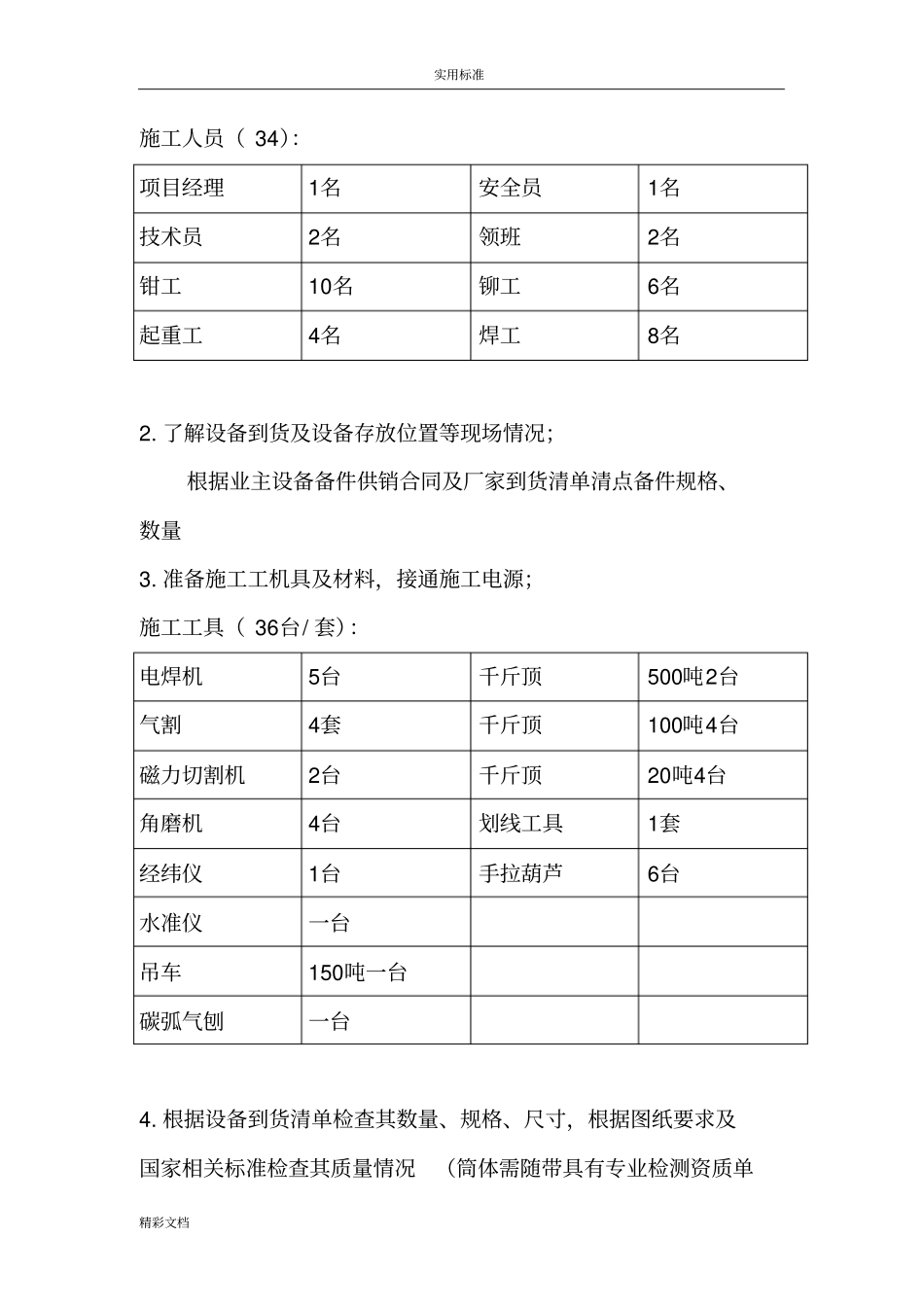 实用标准

施工人员（ 34）:

| 项目经理 | 1名 | 安全员 | 1名 |
|---|---|---|---|
| 技术员 | 2名 | 领班 | 2名 |
| 钳工 | 10名 | 铆工 | 6名 |
| 起重工 | 4名 | 焊工 | 8名 |

2. 了解设备到货及设备存放位置等现场情况；

根据业主设备备件供销合同及厂家到货清单清点备件规格、数量

3. 准备施工工机具及材料，接通施工电源；

施工工具（ 36台/ 套）:

| 电焊机 | 5台 | 千斤顶 | 500吨2台 |
|---|---|---|---|
| 气割 | 4套 | 千斤顶 | 100吨4台 |
| 磁力切割机 | 2台 | 千斤顶 | 20吨4台 |
| 角磨机 | 4台 | 划线工具 | 1套 |
| 经纬仪 | 1台 | 手拉葫芦 | 6台 |
| 水准仪 | 一台 | | |
| 吊车 | 150吨一台 | | |
| 碳弧气刨 | 一台 | | |

4. 根据设备到货清单检查其数量、规格、尺寸，根据图纸要求及国家相关标准检查其质量情况 （筒体需随带具有专业检测资质单

精彩文档